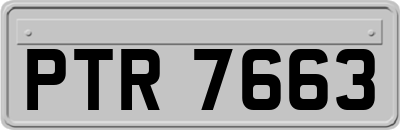 PTR 7663